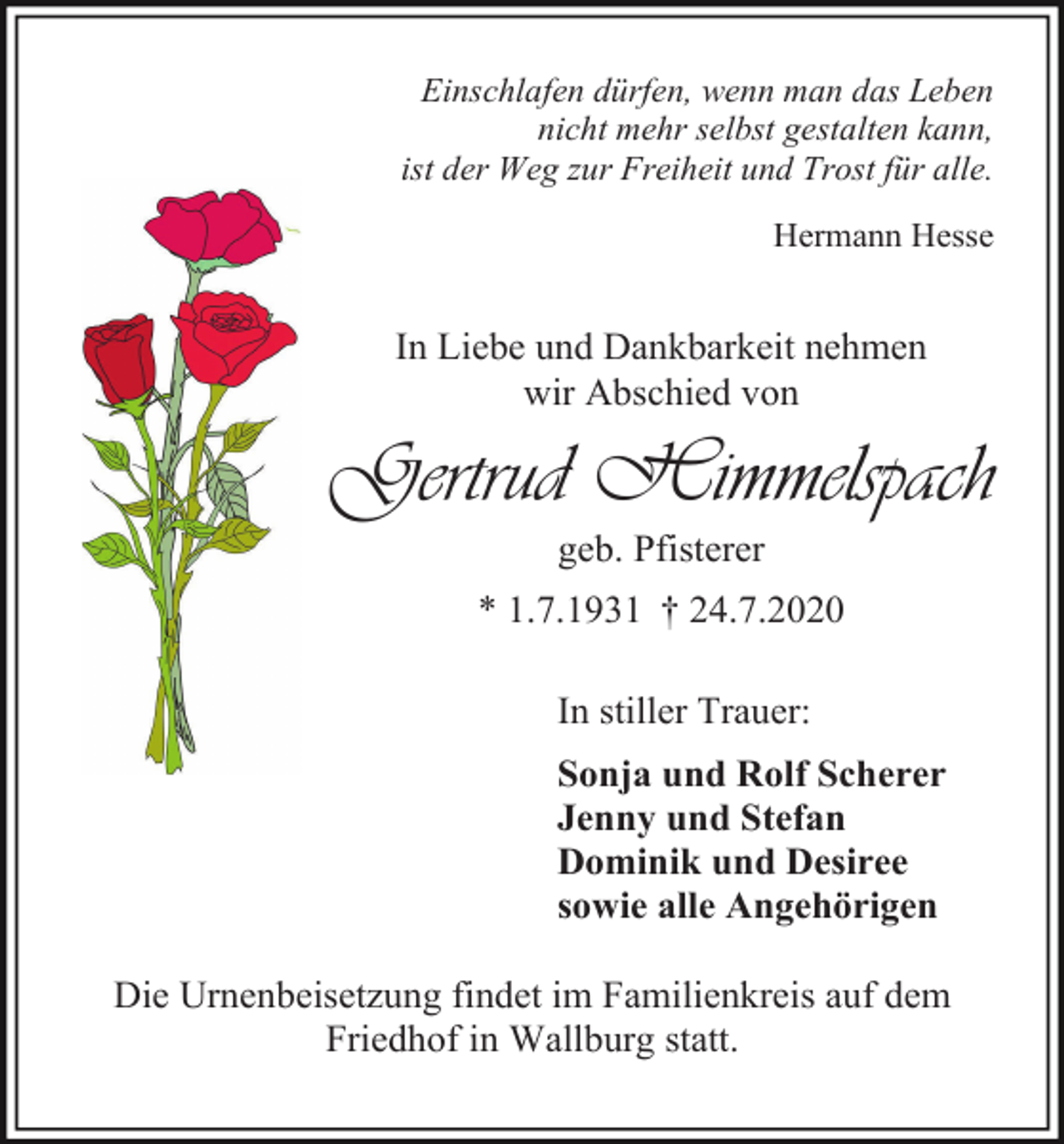 Einschlafen dürfen, wenn man das Leben nicht mehr selbst gestalten kann, ist der Weg zur Freiheit und Trost für alle.

Hermann Hesse

In Liebe und Dankbarkeit nehmen wir Abschied von

Gertrud Himmelspach

geb. Pfisterer

* 1.7.1931 † 24.7.2020

In stiller Trauer:

Sonja und Rolf Scherer
Jenny und Stefan
Dominik und Desiree
sowie alle Angehörigen

Die Urnenbeisetzung findet im Familienkreis auf dem Friedhof in Wallburg statt.